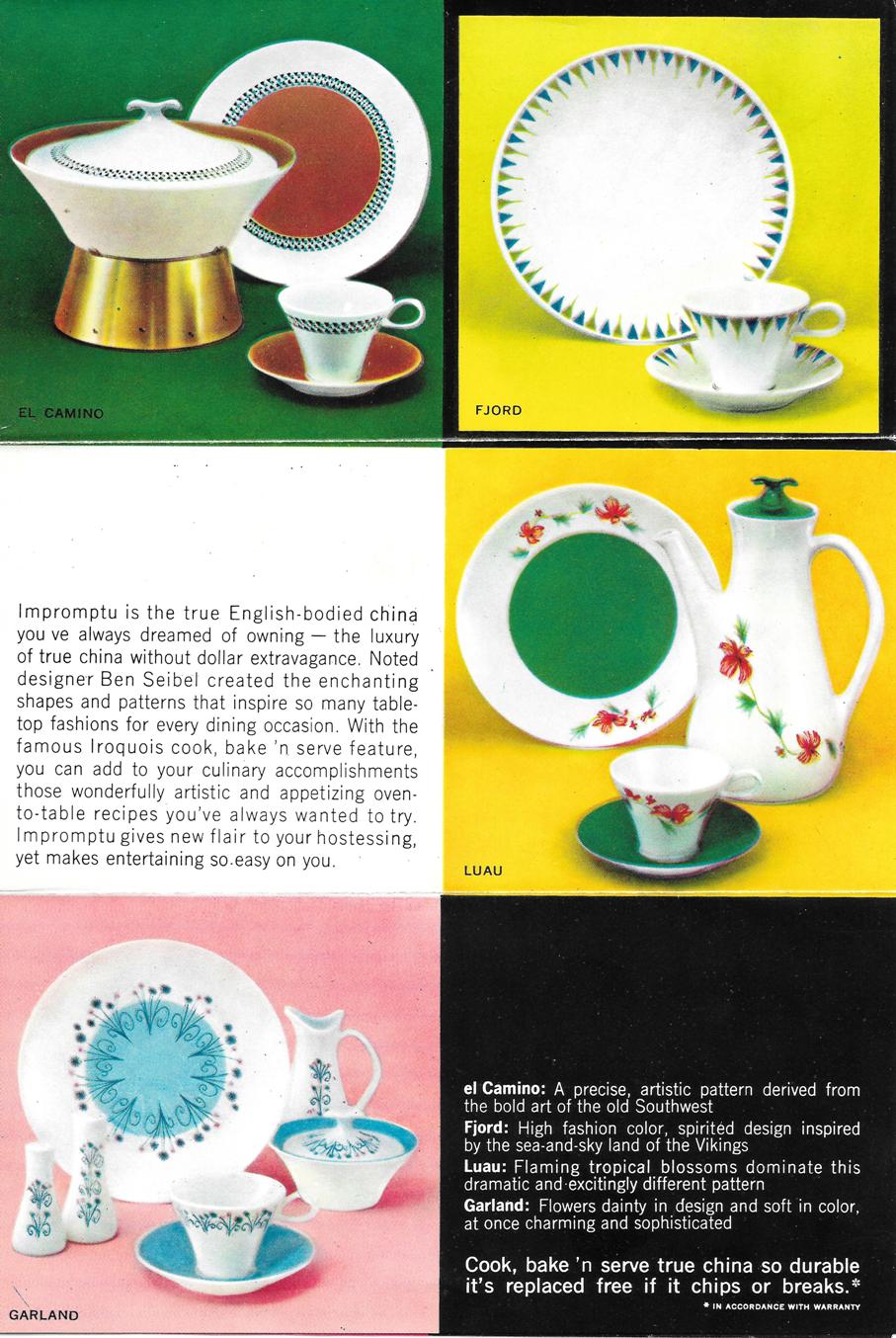 EL CAMINO

FJORD

Impromptu is the true English-bodied china you ve always dreamed of owning — the luxury of true china without dollar extravagance. Noted designer Ben Seibel created the enchanting shapes and patterns that inspire so many tabletop fashions for every dining occasion. With the famous Iroquois cook, bake 'n serve feature, you can add to your culinary accomplishments those wonderfully artistic and appetizing oven-to-table recipes you've always wanted to try. Impromptu gives new flair to your hostessing, yet makes entertaining so easy on you.

LUAU

GARLAND

el Camino: A precise, artistic pattern derived from the bold art of the old Southwest
Fjord: High fashion color, spirited design inspired by the sea-and-sky land of the Vikings
Luau: Flaming tropical blossoms dominate this dramatic and excitingly different pattern
Garland: Flowers dainty in design and soft in color, at once charming and sophisticated

Cook, bake 'n serve true china so durable it's replaced free if it chips or breaks.*

* IN ACCORDANCE WITH WARRANTY